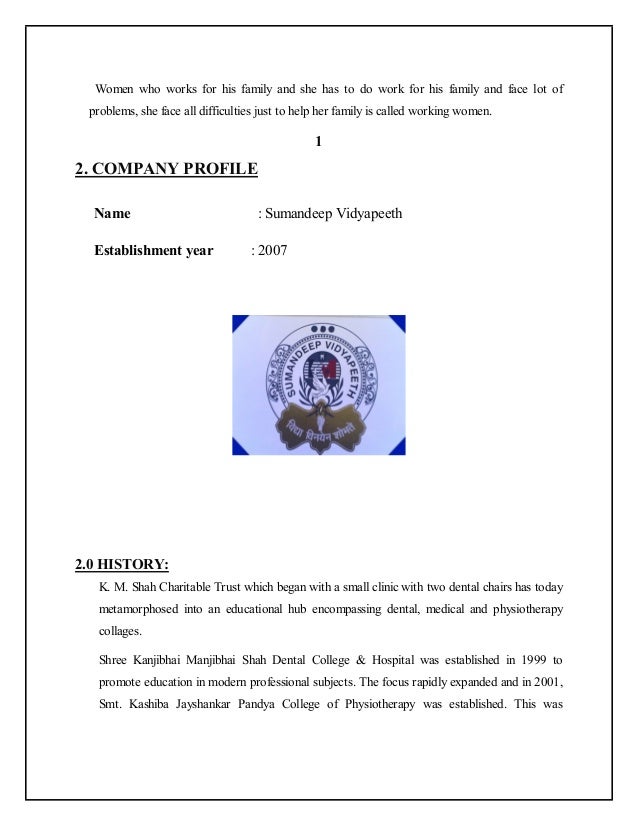 Women who works for his family and she has to do work for his family and face lot of problems, she face all difficulties just to help her family is called working women.

1

2. COMPANY PROFILE

Name : Sumandeep Vidyapeeth

Establishment year : 2007

SUMANDEEP VIDYAPEETH

विद्या विनयेन शोभते

2.0 HISTORY:

K. M. Shah Charitable Trust which began with a small clinic with two dental chairs has today metamorphosed into an educational hub encompassing dental, medical and physiotherapy collages.

Shree Kanjibhai Manjibhai Shah Dental College & Hospital was established in 1999 to promote education in modern professional subjects. The focus rapidly expanded and in 2001, Smt. Kashiba Jayshankar Pandya College of Physiotherapy was established. This was